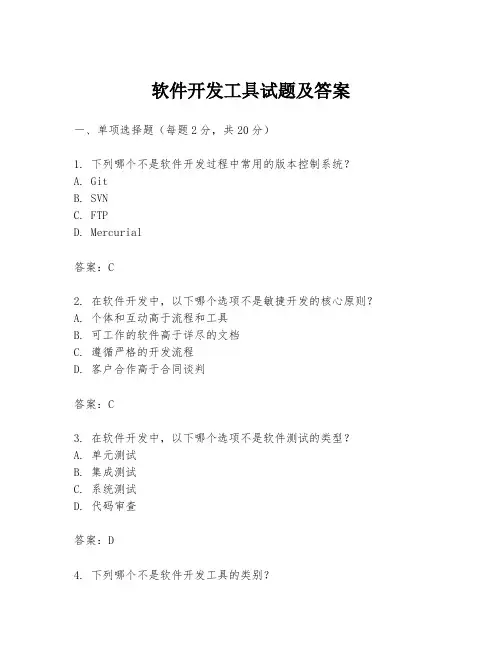 软件开发工具试题及答案

一、单项选择题（每题2分，共20分）

1. 下列哪个不是软件开发过程中常用的版本控制系统？
A. Git
B. SVN
C. FTP
D. Mercurial

答案：C

2. 在软件开发中，以下哪个选项不是敏捷开发的核心原则？
A. 个体和互动高于流程和工具
B. 可工作的软件高于详尽的文档
C. 遵循严格的开发流程
D. 客户合作高于合同谈判

答案：C

3. 在软件开发中，以下哪个选项不是软件测试的类型？
A. 单元测试
B. 集成测试
C. 系统测试
D. 代码审查

答案：D

4. 下列哪个不是软件开发工具的类别？